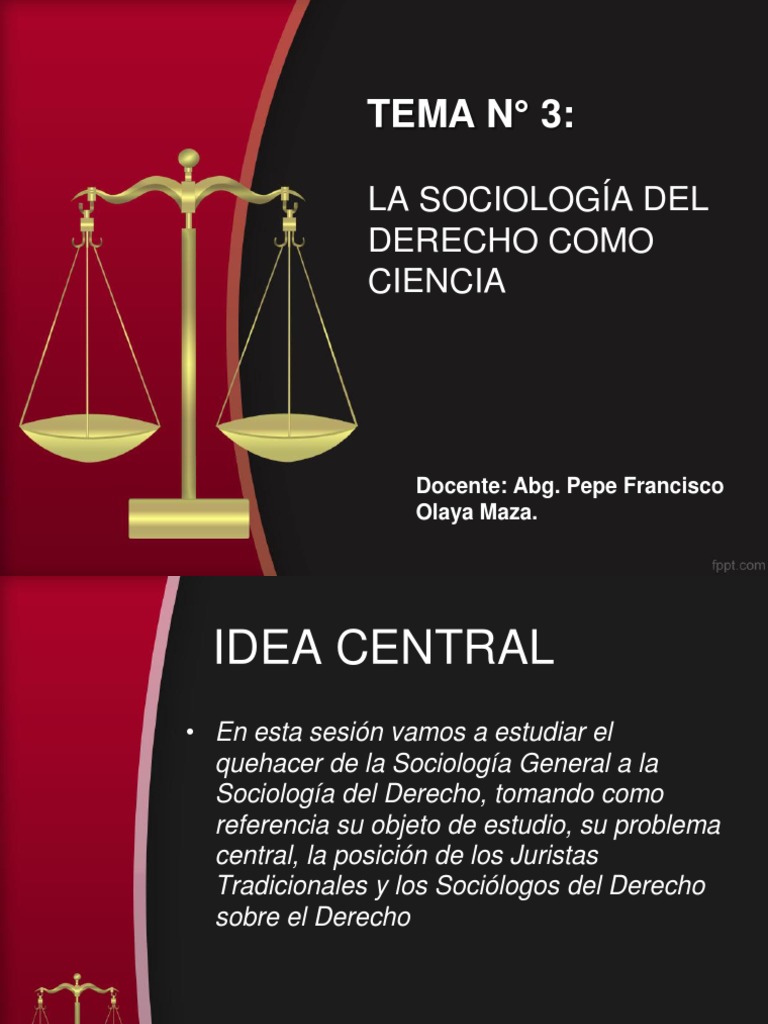 TEMA N° 3:

LA SOCIOLOGÍA DEL DERECHO COMO CIENCIA

Docente: Abg. Pepe Francisco Olaya Maza.

fppt.com

IDEA CENTRAL

• En esta sesión vamos a estudiar el quehacer de la Sociología General a la Sociología del Derecho, tomando como referencia su objeto de estudio, su problema central, la posición de los Juristas Tradicionales y los Sociólogos del Derecho sobre el Derecho